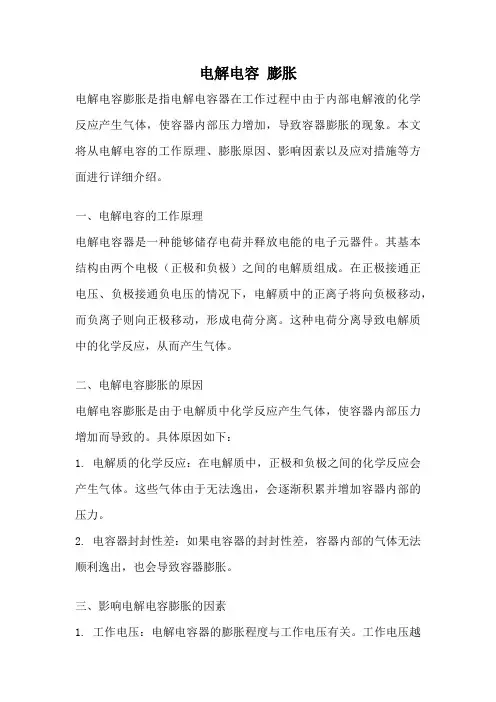 电解电容 膨胀

电解电容膨胀是指电解电容器在工作过程中由于内部电解液的化学反应产生气体，使容器内部压力增加，导致容器膨胀的现象。本文将从电解电容的工作原理、膨胀原因、影响因素以及应对措施等方面进行详细介绍。

一、电解电容的工作原理

电解电容器是一种能够储存电荷并释放电能的电子元器件。其基本结构由两个电极（正极和负极）之间的电解质组成。在正极接通正电压、负极接通负电压的情况下，电解质中的正离子将向负极移动，而负离子则向正极移动，形成电荷分离。这种电荷分离导致电解质中的化学反应，从而产生气体。

二、电解电容膨胀的原因

电解电容膨胀是由于电解质中化学反应产生气体，使容器内部压力增加而导致的。具体原因如下：

1. 电解质的化学反应：在电解质中，正极和负极之间的化学反应会产生气体。这些气体由于无法逸出，会逐渐积累并增加容器内部的压力。

2. 电容器封封性差：如果电容器的封封性差，容器内部的气体无法顺利逸出，也会导致容器膨胀。

三、影响电解电容膨胀的因素

1. 工作电压：电解电容器的膨胀程度与工作电压有关。工作电压越